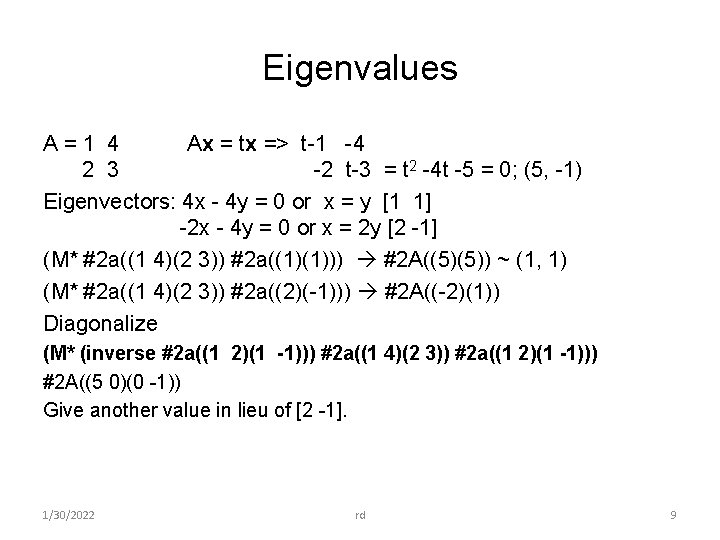 Eigenvalues

A = 1 4 Ax = tx => t-1 -4
2 3 -2 t-3 = $t^2$ -4t -5 = 0; (5, -1)

Eigenvectors: 4x - 4y = 0 or x = y [1 1]
-2x - 4y = 0 or x = 2y [2 -1]

(M* #2a((1 4)(2 3)) #2a((1)(1))) → #2A((5)(5)) ~ (1, 1)

(M* #2a((1 4)(2 3)) #2a((2)(-1))) → #2A((-2)(1))

Diagonalize

(M* (inverse #2a((1 2)(1 -1))) #2a((1 4)(2 3)) #2a((1 2)(1 -1)))

#2A((5 0)(0 -1))

Give another value in lieu of [2 -1].

1/30/2022 rd 9